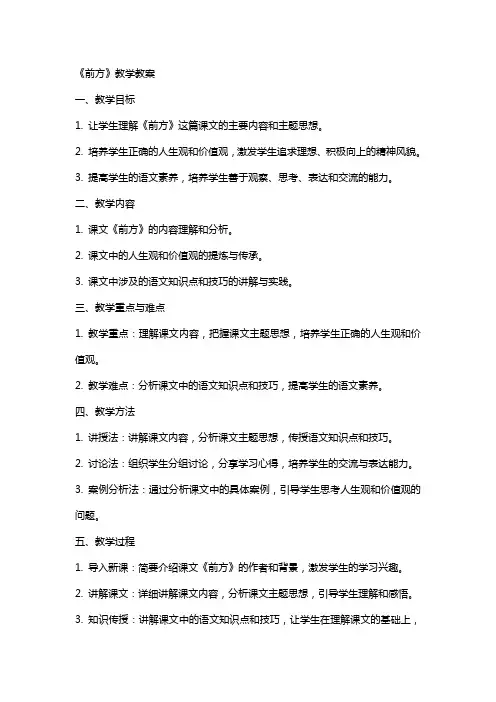 《前方》教学教案

一、教学目标

1. 让学生理解《前方》这篇课文的主要内容和主题思想。

2. 培养学生正确的人生观和价值观，激发学生追求理想、积极向上的精神风貌。

3. 提高学生的语文素养，培养学生善于观察、思考、表达和交流的能力。

二、教学内容

1. 课文《前方》的内容理解和分析。

2. 课文中的人生观和价值观的提炼与传承。

3. 课文中涉及的语文知识点和技巧的讲解与实践。

三、教学重点与难点

1. 教学重点：理解课文内容，把握课文主题思想，培养学生正确的人生观和价值观。

2. 教学难点：分析课文中的语文知识点和技巧，提高学生的语文素养。

四、教学方法

1. 讲授法：讲解课文内容，分析课文主题思想，传授语文知识点和技巧。

2. 讨论法：组织学生分组讨论，分享学习心得，培养学生的交流与表达能力。

3. 案例分析法：通过分析课文中的具体案例，引导学生思考人生观和价值观的问题。

五、教学过程

1. 导入新课：简要介绍课文《前方》的作者和背景，激发学生的学习兴趣。

2. 讲解课文：详细讲解课文内容，分析课文主题思想，引导学生理解和感悟。

3. 知识传授：讲解课文中的语文知识点和技巧，让学生在理解课文的基础上，